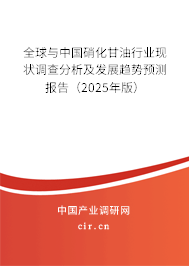 全球与中国硝化甘油行业现状调查分析及发展趋势预测报告（2025年版）

中国产业调研网
cir.cn